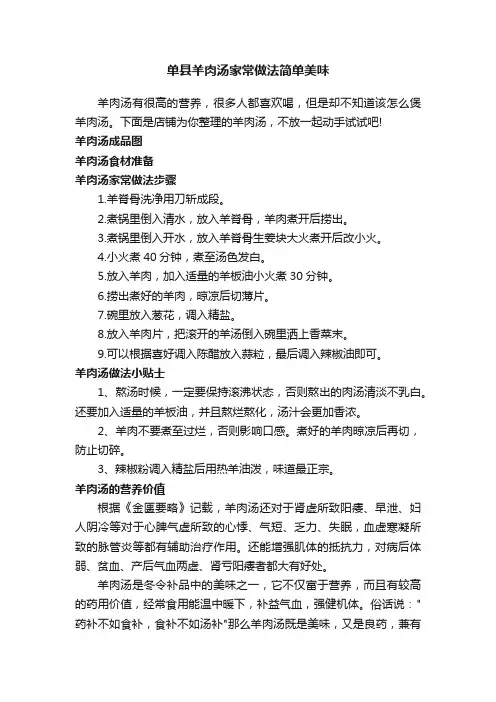 单县羊肉汤家常做法简单美味

羊肉汤有很高的营养，很多人都喜欢喝，但是却不知道该怎么煲羊肉汤。下面是店铺为你整理的羊肉汤，不放一起动手试试吧!

羊肉汤成品图

羊肉汤食材准备

羊肉汤家常做法步骤

1.羊脊骨洗净用刀斩成段。

2.煮锅里倒入清水，放入羊脊骨，羊肉煮开后捞出。

3.煮锅里倒入开水，放入羊脊骨生姜块大火煮开后改小火。

4.小火煮 40 分钟，煮至汤色发白。

5.放入羊肉，加入适量的羊板油小火煮 30 分钟。

6.捞出煮好的羊肉，晾凉后切薄片。

7.碗里放入葱花，调入精盐。

8.放入羊肉片，把滚开的羊汤倒入碗里洒上香菜末。

9.可以根据喜好调入陈醋放入蒜粒，最后调入辣椒油即可。

羊肉汤做法小贴士

1、熬汤时候，一定要保持滚沸状态，否则熬出的肉汤清淡不乳白。还要加入适量的羊板油，并且熬烂熬化，汤汁会更加香浓。

2、羊肉不要煮至过烂，否则影响口感。煮好的羊肉晾凉后再切，防止切碎。

3、辣椒粉调入精盐后用热羊油泼，味道最正宗。

羊肉汤的营养价值

根据《金匮要略》记载，羊肉汤还对于肾虚所致阳痿、早泄、妇人阴冷等对于心脾气虚所致的心悸、气短、乏力、失眠，血虚寒凝所致的脉管炎等都有辅助治疗作用。还能增强肌体的抵抗力，对病后体弱、贫血、产后气血两虚、肾亏阳痿者都大有好处。

羊肉汤是冬令补品中的美味之一，它不仅富于营养，而且有较高的药用价值，经常食用能温中暖下，补益气血，强健机体。俗话说："药补不如食补，食补不如汤补"那么羊肉汤既是美味，又是良药，兼有